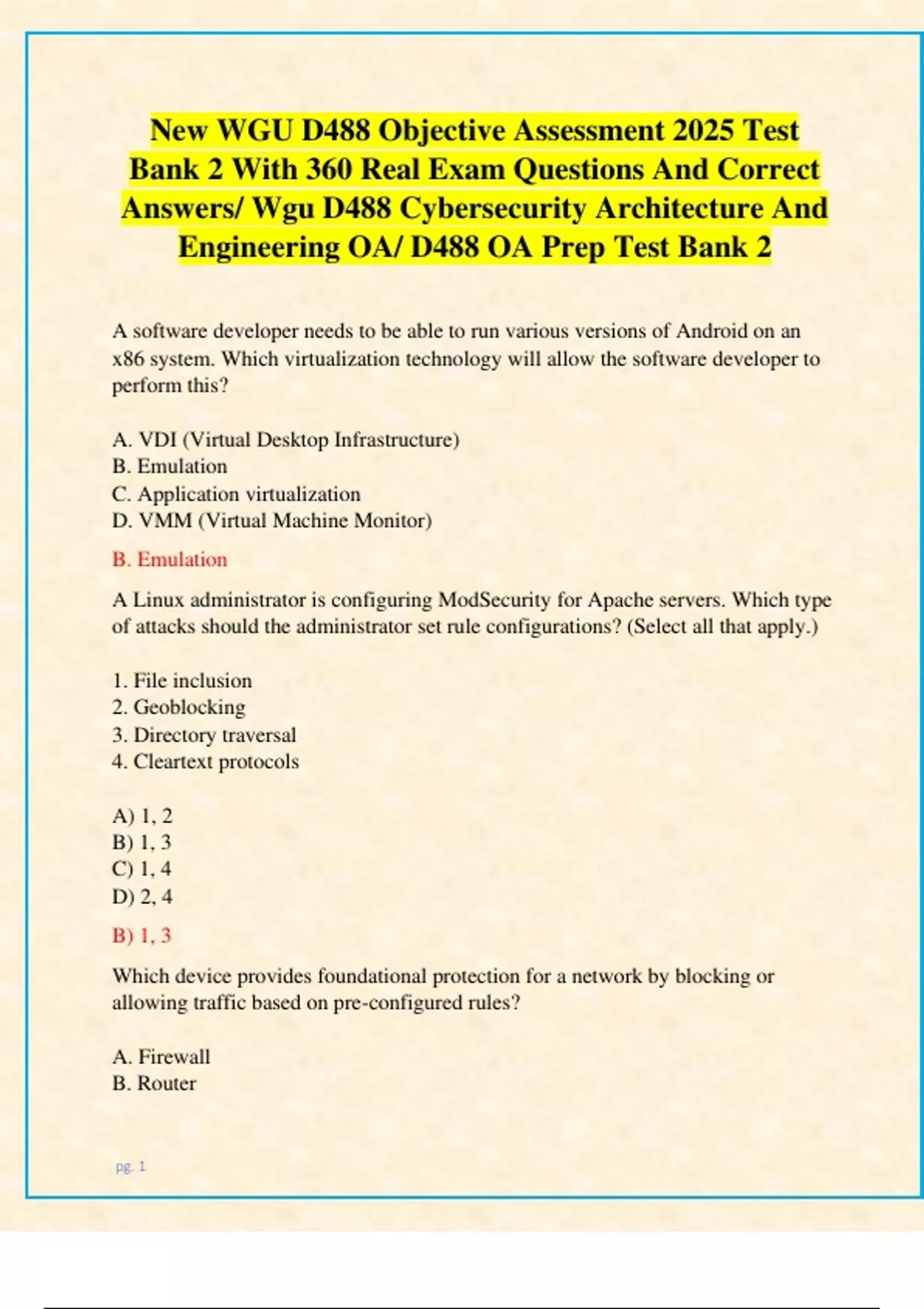 New WGU D488 Objective Assessment 2025 Test Bank 2 With 360 Real Exam Questions And Correct Answers/ Wgu D488 Cybersecurity Architecture And Engineering OA/ D488 OA Prep Test Bank 2

A software developer needs to be able to run various versions of Android on an x86 system. Which virtualization technology will allow the software developer to perform this?

A. VDI (Virtual Desktop Infrastructure)
B. Emulation
C. Application virtualization
D. VMM (Virtual Machine Monitor)

B. Emulation

A Linux administrator is configuring ModSecurity for Apache servers. Which type of attacks should the administrator set rule configurations? (Select all that apply.)

1. File inclusion
2. Geoblocking
3. Directory traversal
4. Cleartext protocols

A) 1, 2
B) 1, 3
C) 1, 4
D) 2, 4

B) 1, 3

Which device provides foundational protection for a network by blocking or allowing traffic based on pre-configured rules?

A. Firewall
B. Router

pg. 1